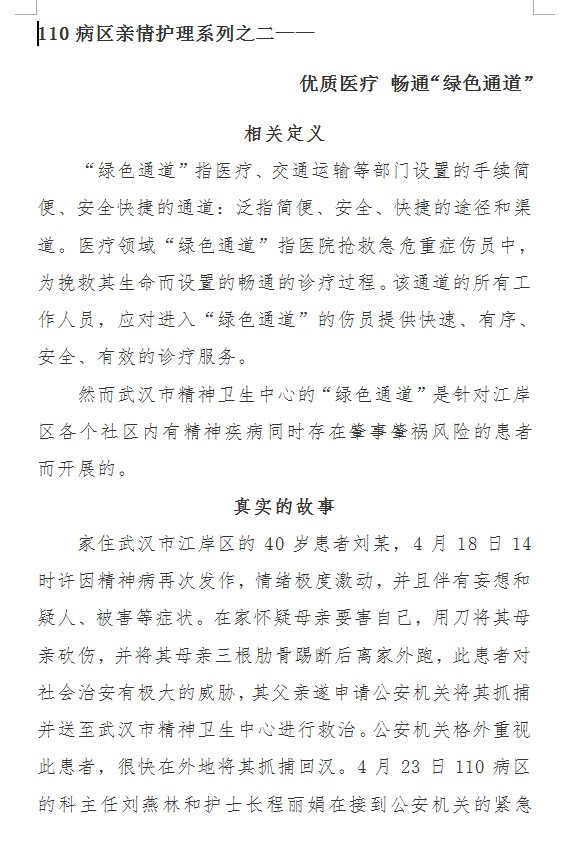 110 病区亲情护理系列之二——

优质医疗 畅通“绿色通道”

相关定义

“绿色通道”指医疗、交通运输等部门设置的手续简便、安全快捷的通道：泛指简便、安全、快捷的途径和渠道。医疗领域“绿色通道”指医院抢救急危重症伤员中，为挽救其生命而设置的畅通的诊疗过程。该通道的所有工作人员，应对进入“绿色通道”的伤员提供快速、有序、安全、有效的诊疗服务。

然而武汉市精神卫生中心的“绿色通道”是针对江岸区各个社区内有精神疾病同时存在肇事肇祸风险的患者而开展的。

真实的故事

家住武汉市江岸区的 40 岁患者刘某，4 月 18 日 14 时许因精神病再次发作，情绪极度激动，并且伴有妄想和疑人、被害等症状。在家怀疑母亲要害自己，用刀将其母亲砍伤，并将其母亲三根肋骨踢断后离家外跑，此患者对社会治安有极大的威胁，其父亲遂申请公安机关将其抓捕并送至武汉市精神卫生中心进行救治。公安机关格外重视此患者，很快在外地将其抓捕回汉。4 月 23 日 110 病区的科主任刘燕林和护士长程丽娟在接到公安机关的紧急